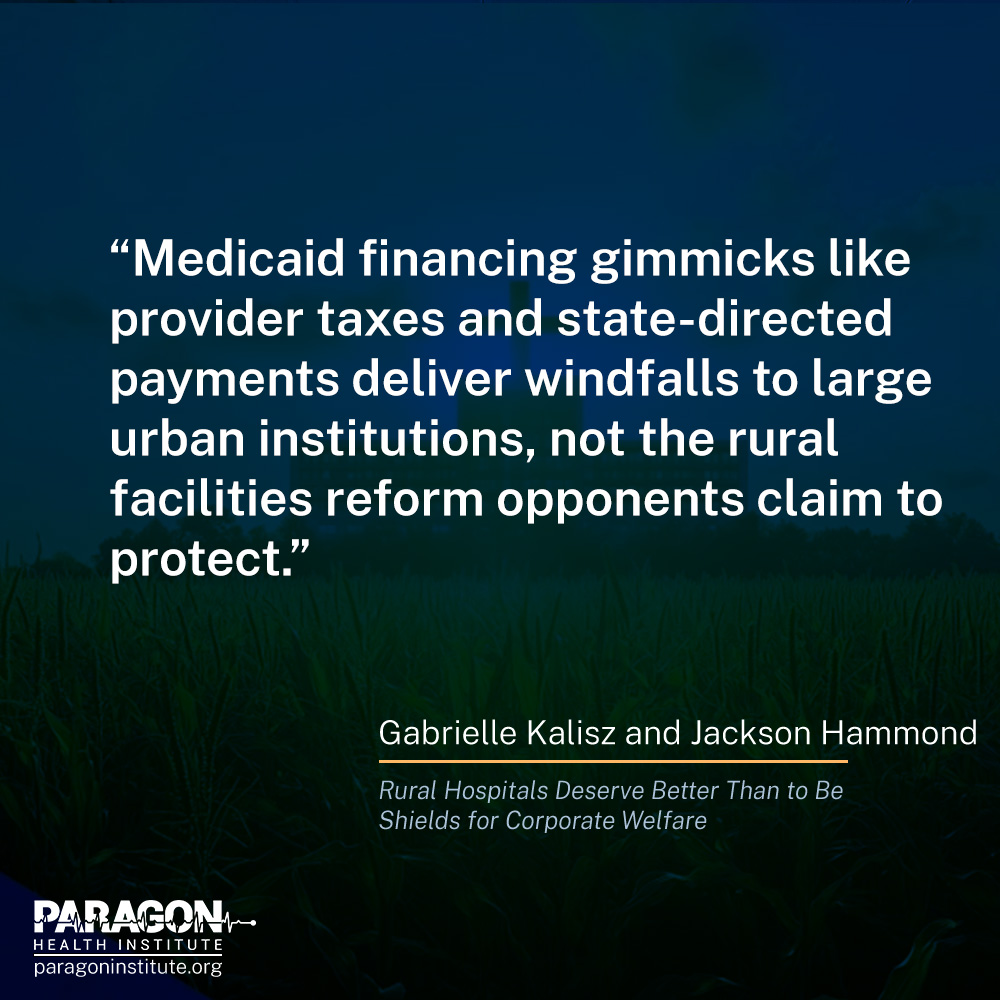 “Medicaid financing gimmicks like provider taxes and state-directed payments deliver windfalls to large urban institutions, not the rural facilities reform opponents claim to protect.”

Gabrielle Kalisz and Jackson Hammond

Rural Hospitals Deserve Better Than to Be Shields for Corporate Welfare

PARAGON
HEALTH INSTITUTE
paragoninstitute.org